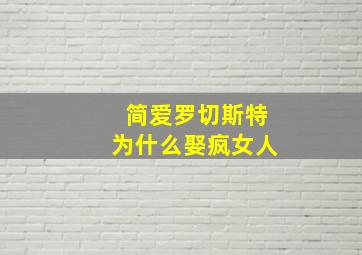 简爱罗切斯特
为什么娶疯女人